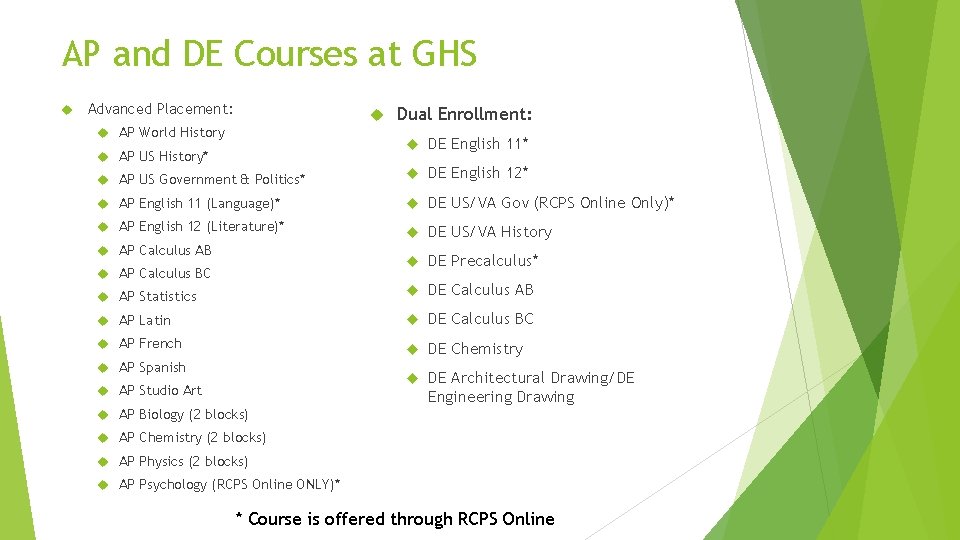 AP and DE Courses at GHS

Advanced Placement:

AP World History

AP US History*

AP US Government & Politics*

AP English 11 (Language)*

AP English 12 (Literature)*

AP Calculus AB

AP Calculus BC

AP Statistics

AP Latin

AP French

AP Spanish

AP Studio Art

AP Biology (2 blocks)

AP Chemistry (2 blocks)

AP Physics (2 blocks)

AP Psychology (RCPS Online ONLY)*

Dual Enrollment:

DE English 11*

DE English 12*

DE US/VA Gov (RCPS Online Only)*

DE US/VA History

DE Precalculus*

DE Calculus AB

DE Calculus BC

DE Chemistry

DE Architectural Drawing/DE Engineering Drawing

* Course is offered through RCPS Online